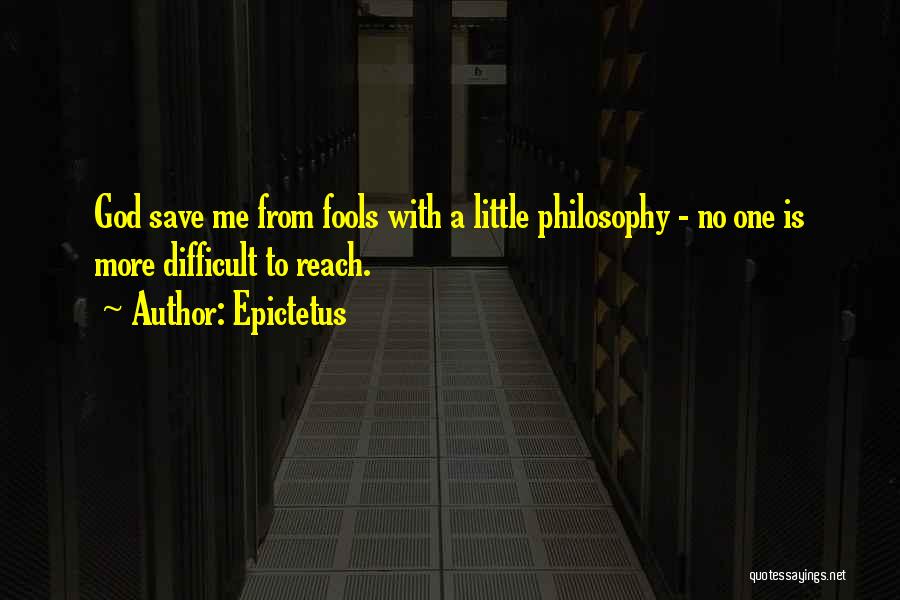 God save me from fools with a little philosophy - no one is more difficult to reach.

~ Author: Epictetus

quotessayings.net